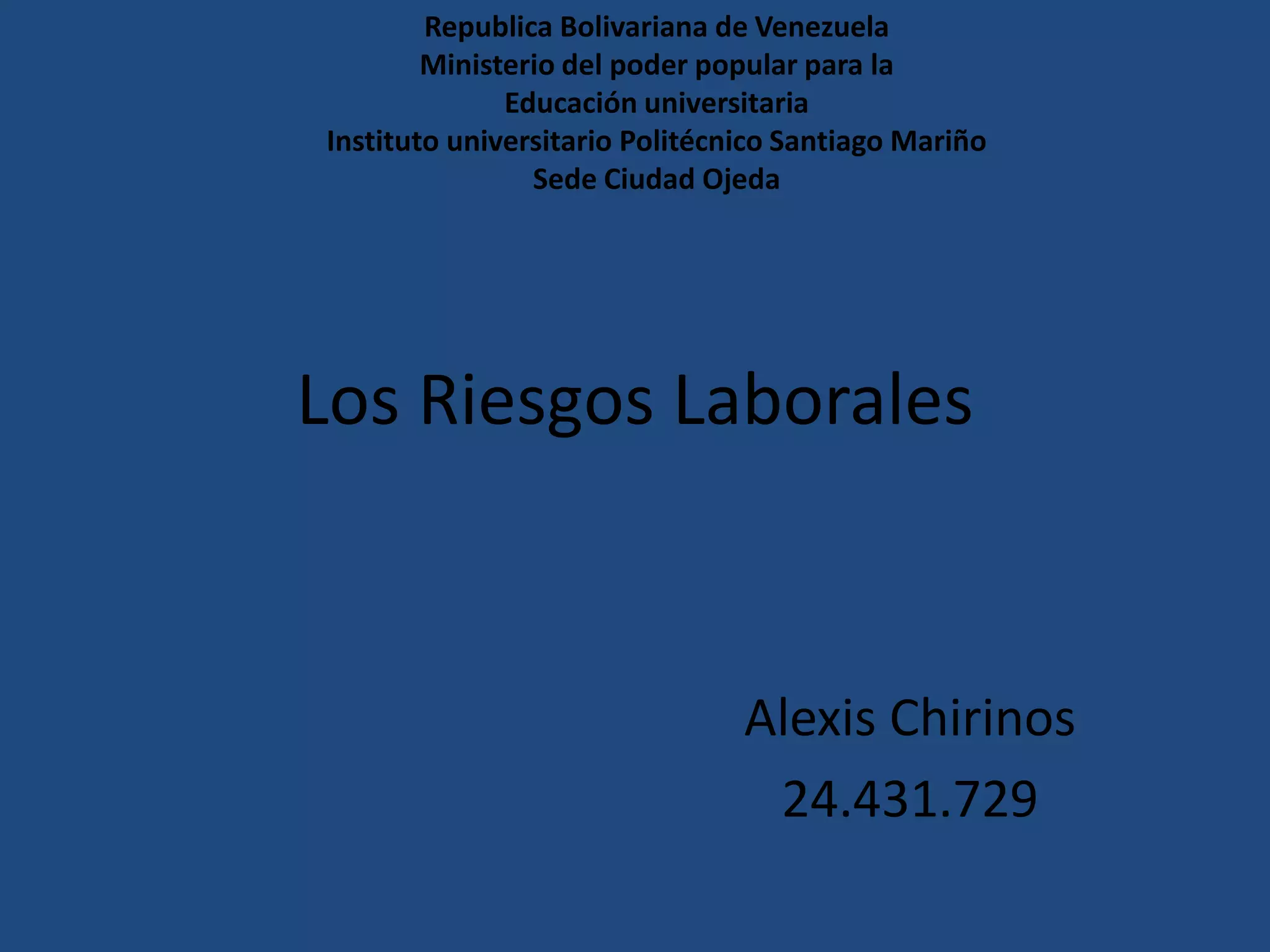 Republica Bolivariana de Venezuela
Ministerio del poder popular para la
Educación universitaria
Instituto universitario Politécnico Santiago Mariño
Sede Ciudad Ojeda

Los Riesgos Laborales

Alexis Chirinos
24.431.729